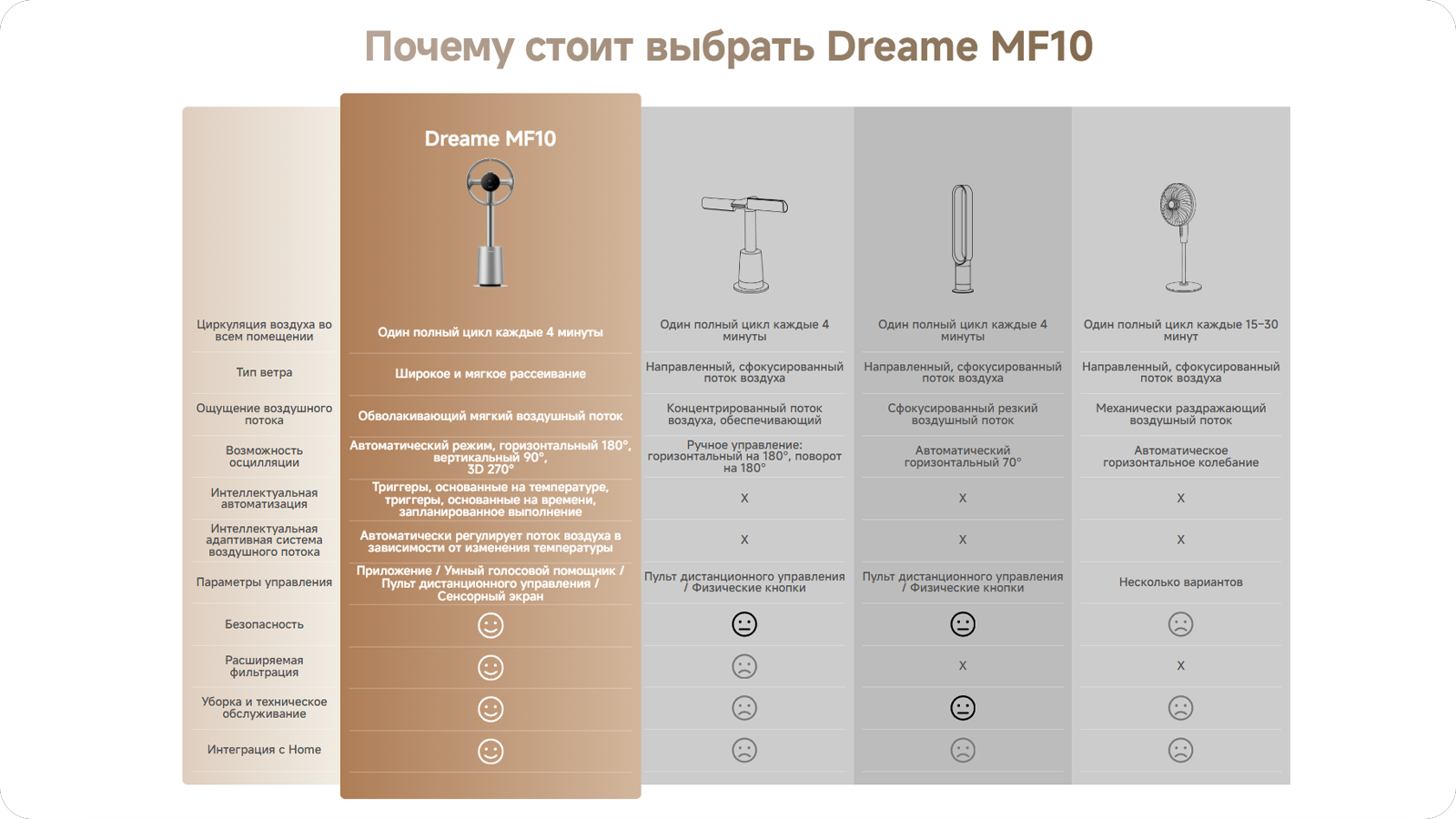 Почему стоит выбрать Dreame MF10

| | Dreame MF10 | | | |
|---|---|---|---|---|
| Циркуляция воздуха во всем помещении | Один полный цикл каждые 4 минуты | Один полный цикл каждые 4 минуты | Один полный цикл каждые 4 минуты | Один полный цикл каждые 15–30 минут |
| Тип ветра | Широкое и мягкое рассеивание | Направленный, сфокусированный поток воздуха | Направленный, сфокусированный поток воздуха | Направленный, сфокусированный поток воздуха |
| Ощущение воздушного потока | Обволакивающий мягкий воздушный поток | Концентрированный поток воздуха, обеспечивающий | Сфокусированный резкий воздушный поток | Механически раздражающий воздушный поток |
| Возможность осцилляции | Автоматический режим, горизонтальный 180°, вертикальный 90°, 3D 270° | Ручное управление: горизонтальный на 180°, поворот на 180° | Автоматический горизонтальный 70° | Автоматическое горизонтальное колебание |
| Интеллектуальная автоматизация | Триггеры, основанные на температуре, триггеры, основанные на времени, запланированное выполнение | X | X | X |
| Интеллектуальная адаптивная система воздушного потока | Автоматически регулирует поток воздуха в зависимости от изменения температуры | X | X | X |
| Параметры управления | Приложение / Умный голосовой помощник / Пульт дистанционного управления / Сенсорный экран | Пульт дистанционного управления / Физические кнопки | Пульт дистанционного управления / Физические кнопки | Несколько вариантов |
| Безопасность | | | | |
| Расширяемая фильтрация | | | X | X |
| Уборка и техническое обслуживание | | | | |
| Интеграция с Home | | | | |